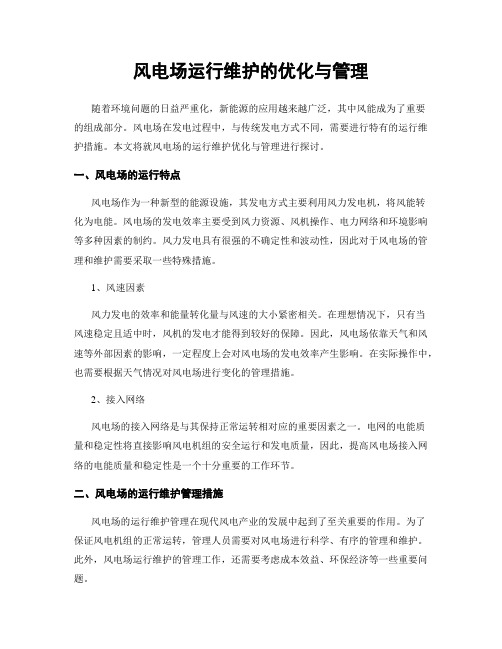 风电场运行维护的优化与管理

随着环境问题的日益严重化，新能源的应用越来越广泛，其中风能成为了重要的组成部分。风电场在发电过程中，与传统发电方式不同，需要进行特有的运行维护措施。本文将就风电场的运行维护优化与管理进行探讨。

一、风电场的运行特点

风电场作为一种新型的能源设施，其发电方式主要利用风力发电机，将风能转化为电能。风电场的发电效率主要受到风力资源、风机操作、电力网络和环境影响等多种因素的制约。风力发电具有很强的不确定性和波动性，因此对于风电场的管理和维护需要采取一些特殊措施。

1、风速因素

风力发电的效率和能量转化量与风速的大小紧密相关。在理想情况下，只有当风速稳定且适中时，风机的发电才能得到较好的保障。因此，风电场依靠天气和风速等外部因素的影响，一定程度上会对风电场的发电效率产生影响。在实际操作中，也需要根据天气情况对风电场进行变化的管理措施。

2、接入网络

风电场的接入网络是与其保持正常运转相对应的重要因素之一。电网的电能质量和稳定性将直接影响风电机组的安全运行和发电质量，因此，提高风电场接入网络的电能质量和稳定性是一个十分重要的工作环节。

二、风电场的运行维护管理措施

风电场的运行维护管理在现代风电产业的发展中起到了至关重要的作用。为了保证风电机组的正常运转，管理人员需要对风电场进行科学、有序的管理和维护。此外，风电场运行维护的管理工作，还需要考虑成本效益、环保经济等一些重要问题。